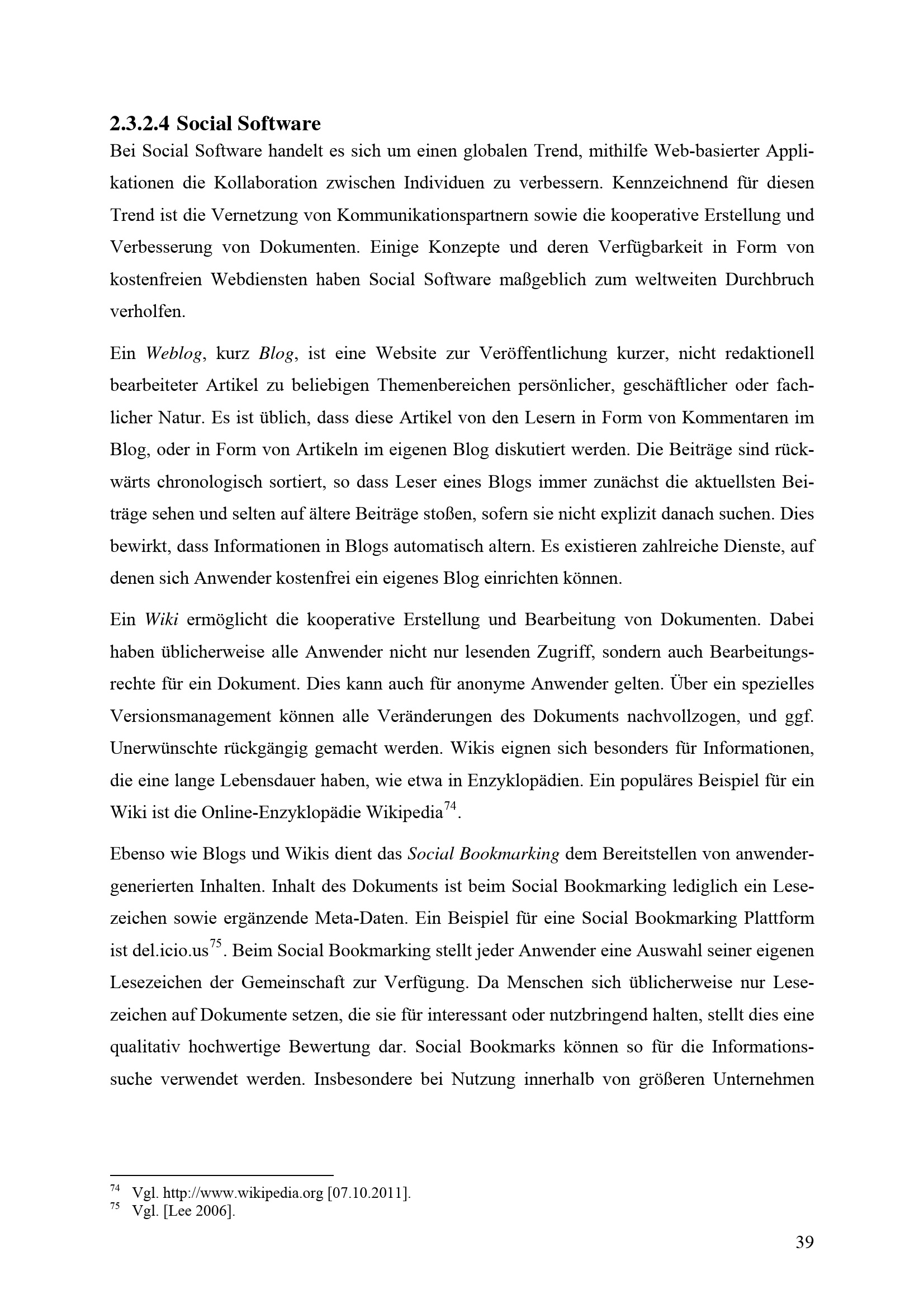 2.3.2.4 Social Software

Bei Social Software handelt es sich um einen globalen Trend, mithilfe Web-basierter Applikationen die Kollaboration zwischen Individuen zu verbessern. Kennzeichnend für diesen Trend ist die Vernetzung von Kommunikationspartnern sowie die kooperative Erstellung und Verbesserung von Dokumenten. Einige Konzepte und deren Verfügbarkeit in Form von kostenfreien Webdiensten haben Social Software maßgeblich zum weltweiten Durchbruch verholfen.

Ein Weblog, kurz Blog, ist eine Website zur Veröffentlichung kurzer, nicht redaktionell bearbeiteter Artikel zu beliebigen Themenbereichen persönlicher, geschäftlicher oder fachlicher Natur. Es ist üblich, dass diese Artikel von den Lesern in Form von Kommentaren im Blog, oder in Form von Artikeln im eigenen Blog diskutiert werden. Die Beiträge sind rückwärts chronologisch sortiert, so dass Leser eines Blogs immer zunächst die aktuellsten Beiträge sehen und selten auf ältere Beiträge stoßen, sofern sie nicht explizit danach suchen. Dies bewirkt, dass Informationen in Blogs automatisch altern. Es existieren zahlreiche Dienste, auf denen sich Anwender kostenfrei ein eigenes Blog einrichten können.

Ein Wiki ermöglicht die kooperative Erstellung und Bearbeitung von Dokumenten. Dabei haben üblicherweise alle Anwender nicht nur lesenden Zugriff, sondern auch Bearbeitungsrechte für ein Dokument. Dies kann auch für anonyme Anwender gelten. Über ein spezielles Versionsmanagement können alle Veränderungen des Dokuments nachvollzogen, und ggf. Unerwünschte rückgängig gemacht werden. Wikis eignen sich besonders für Informationen, die eine lange Lebensdauer haben, wie etwa in Enzyklopädien. Ein populäres Beispiel für ein Wiki ist die Online-Enzyklopädie Wikipedia$^{74}$.

Ebenso wie Blogs und Wikis dient das Social Bookmarking dem Bereitstellen von anwendergenerierten Inhalten. Inhalt des Dokuments ist beim Social Bookmarking lediglich ein Lesezeichen sowie ergänzende Meta-Daten. Ein Beispiel für eine Social Bookmarking Plattform ist del.icio.us$^{75}$. Beim Social Bookmarking stellt jeder Anwender eine Auswahl seiner eigenen Lesezeichen der Gemeinschaft zur Verfügung. Da Menschen sich üblicherweise nur Lesezeichen auf Dokumente setzen, die sie für interessant oder nutzbringend halten, stellt dies eine qualitativ hochwertige Bewertung dar. Social Bookmarks können so für die Informationssuche verwendet werden. Insbesondere bei Nutzung innerhalb von größeren Unternehmen

$^{74}$ Vgl. http://www.wikipedia.org [07.10.2011].
$^{75}$ Vgl. [Lee 2006].

39